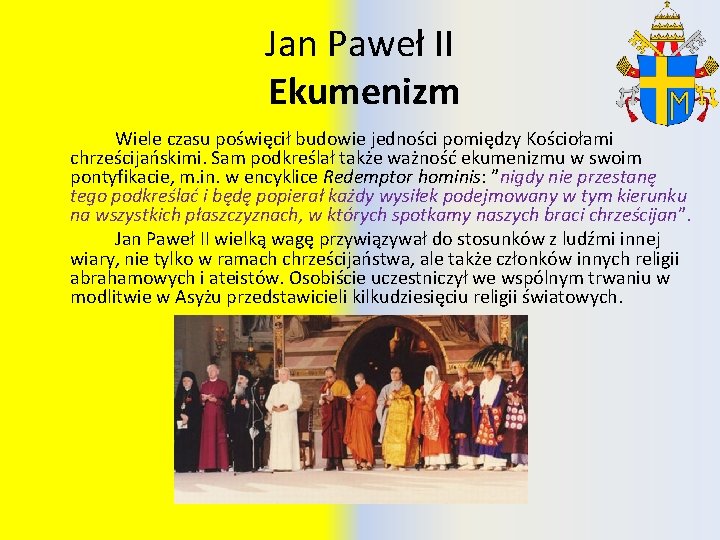 Jan Paweł II
Ekumenizm

Wiele czasu poświęcił budowie jedności pomiędzy Kościołami chrześcijańskimi. Sam podkreślał także ważność ekumenizmu w swoim pontyfikacie, m.in. w encyklice Redemptor hominis: "nigdy nie przestanę tego podkreślać i będę popierał każdy wysiłek podejmowany w tym kierunku na wszystkich płaszczyznach, w których spotkamy naszych braci chrześcijan".

Jan Paweł II wielką wagę przywiązywał do stosunków z ludźmi innej wiary, nie tylko w ramach chrześcijaństwa, ale także członków innych religii abrahamowych i ateistów. Osobiście uczestniczył we wspólnym trwaniu w modlitwie w Asyżu przedstawicieli kilkudziesięciu religii światowych.